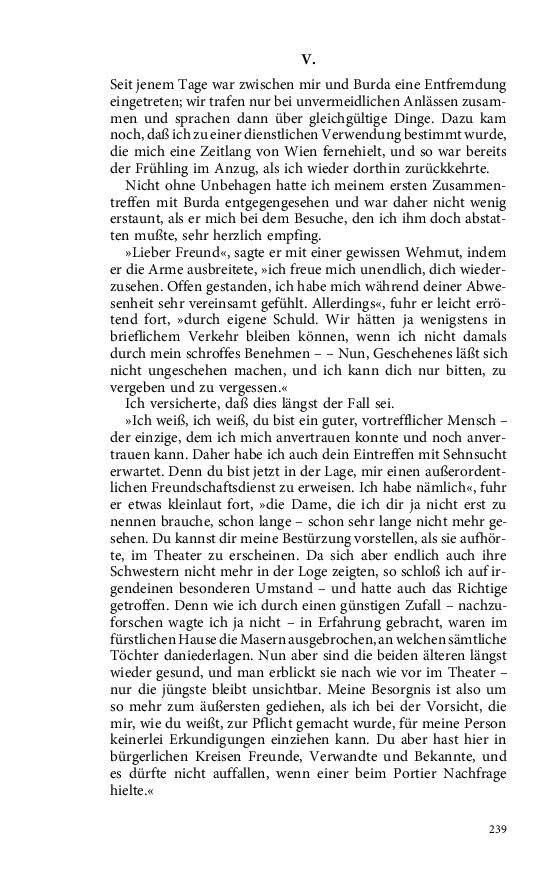 V.

Seit jenem Tage war zwischen mir und Burda eine Entfremdung eingetreten; wir trafen nur bei unvermeidlichen Anlässen zusammen und sprachen dann über gleichgültige Dinge. Dazu kam noch, daß ich zu einer dienstlichen Verwendung bestimmt wurde, die mich eine Zeitlang von Wien fernehielt, und so war bereits der Frühling im Anzug, als ich wieder dorthin zurückkehrte.

Nicht ohne Unbehagen hatte ich meinem ersten Zusammentreffen mit Burda entgegengesehen und war daher nicht wenig erstaunt, als er mich bei dem Besuche, den ich ihm doch abstatten mußte, sehr herzlich empfing.

»Lieber Freund«, sagte er mit einer gewissen Wehmut, indem er die Arme ausbreitete, »ich freue mich unendlich, dich wiederzusehen. Offen gestanden, ich habe mich während deiner Abwesenheit sehr vereinsamt gefühlt. Allerdings«, fuhr er leicht errötend fort, »durch eigene Schuld. Wir hätten ja wenigstens in brieflichem Verkehr bleiben können, wenn ich nicht damals durch mein schroffes Benehmen – – Nun, Geschehenes läßt sich nicht ungeschehen machen, und ich kann dich nur bitten, zu vergeben und zu vergessen.«

Ich versicherte, daß dies längst der Fall sei.

»Ich weiß, ich weiß, du bist ein guter, vortrefflicher Mensch – der einzige, dem ich mich anvertrauen konnte und noch anvertrauen kann. Daher habe ich auch dein Eintreffen mit Sehnsucht erwartet. Denn du bist jetzt in der Lage, mir einen außerordentlichen Freundschaftsdienst zu erweisen. Ich habe nämlich«, fuhr er etwas kleinlaut fort, »die Dame, die ich dir ja nicht erst zu nennen brauche, schon lange – schon sehr lange nicht mehr gesehen. Du kannst dir meine Bestürzung vorstellen, als sie aufhörte, im Theater zu erscheinen. Da sich aber endlich auch ihre Schwestern nicht mehr in der Loge zeigten, so schloß ich auf irgendeinen besonderen Umstand – und hatte auch das Richtige getroffen. Denn wie ich durch einen günstigen Zufall – nachzuforschen wagte ich ja nicht – in Erfahrung gebracht, waren im fürstlichen Hause die Masern ausgebrochen, an welchen sämtliche Töchter daniederlagen. Nun aber sind die beiden älteren längst wieder gesund, und man erblickt sie nach wie vor im Theater – nur die jüngste bleibt unsichtbar. Meine Besorgnis ist also um so mehr zum äußersten gediehen, als ich bei der Vorsicht, die mir, wie du weißt, zur Pflicht gemacht wurde, für meine Person keinerlei Erkundigungen einziehen kann. Du aber hast hier in bürgerlichen Kreisen Freunde, Verwandte und Bekannte, und es dürfte nicht auffallen, wenn einer beim Portier Nachfrage hielte.«

239